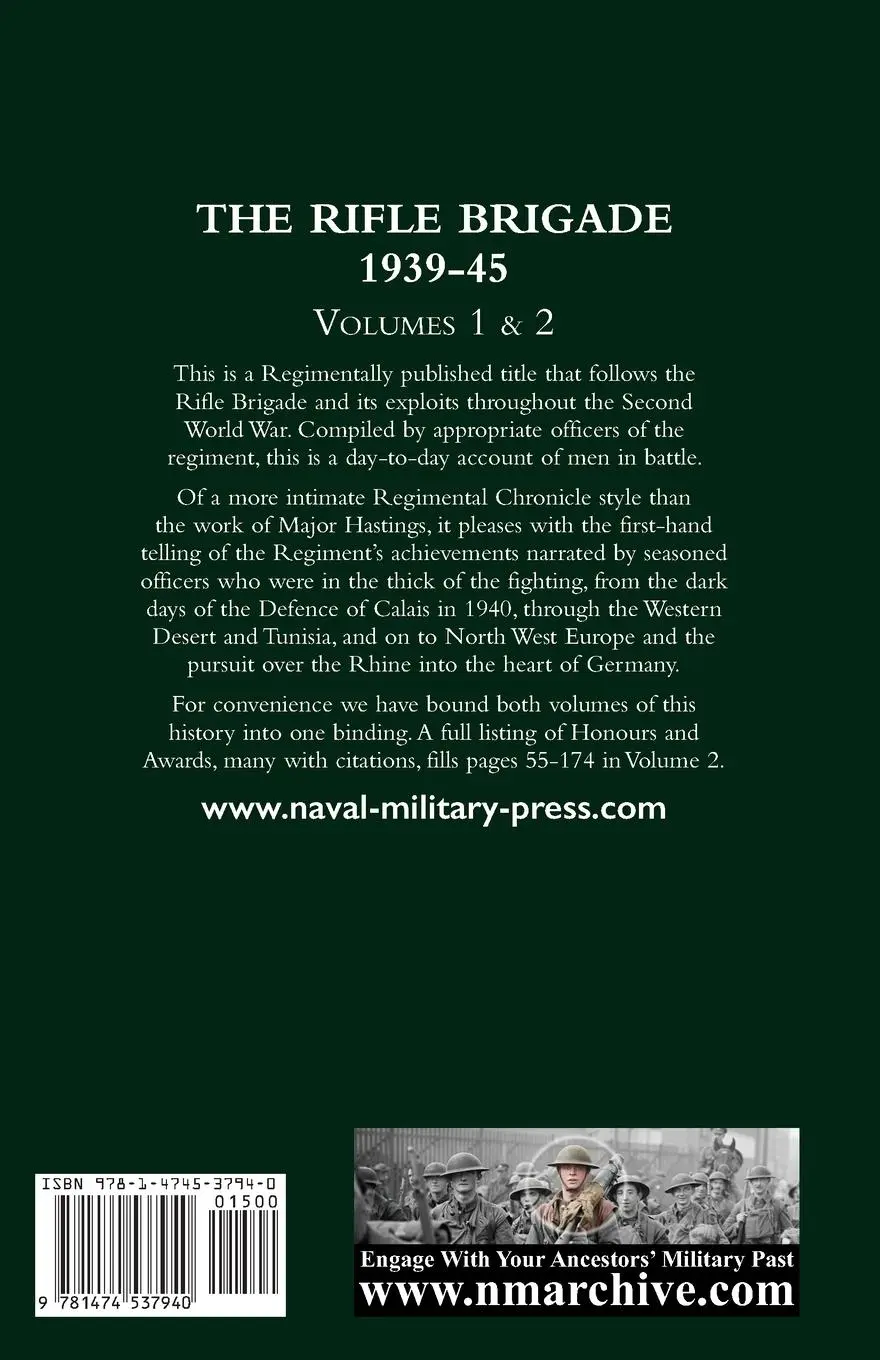 THE RIFLE BRIGADE
1939-45

VOLUMES 1 & 2

This is a Regimentally published title that follows the Rifle Brigade and its exploits throughout the Second World War. Compiled by appropriate officers of the regiment, this is a day-to-day account of men in battle.

Of a more intimate Regimental Chronicle style than the work of Major Hastings, it pleases with the first-hand telling of the Regiment's achievements narrated by seasoned officers who were in the thick of the fighting, from the dark days of the Defence of Calais in 1940, through the Western Desert and Tunisia, and on to North West Europe and the pursuit over the Rhine into the heart of Germany.

For convenience we have bound both volumes of this history into one binding. A full listing of Honours and Awards, many with citations, fills pages 55-174 in Volume 2.

www.naval-military-press.com

ISBN 978-1-4745-3794-0
01500
9 781474 537940

Engage With Your Ancestors' Military Past
www.nmarchive.com